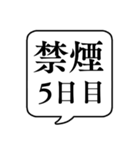 禁煙
5日目